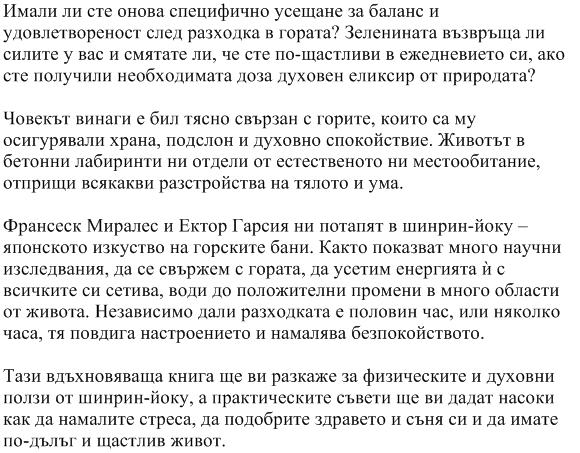 Имали ли сте онова специфично усещане за баланс и удовлетвореност след разходка в гората? Зеленината възвръща ли силите у вас и смятате ли, че сте по-щастливи в ежедневието си, ако сте получили необходимата доза духовен еликсир от природата?

Човекът винаги е бил тясно свързан с горите, които са му осигурявали храна, подслон и духовно спокойствие. Животът в бетонни лабиринти ни отдели от естественото ни местообитание, отприщи всякакви разстройства на тялото и ума.

Франсеск Миралес и Ектор Гарсия ни потапят в шинрин-йоку – японското изкуство на горските бани. Както показват много научни изследвания, да се свържем с гората, да усетим енергията ѝ с всичките си сетива, води до положителни промени в много области от живота. Независимо дали разходката е половин час, или няколко часа, тя повдига настроението и намалява безпокойството.

Тази вдъхновяваща книга ще ви разкаже за физическите и духовни ползи от шинрин-йоку, а практическите съвети ще ви дадат насоки как да намалите стреса, да подобрите здравето и съня си и да имате по-дълъг и щастлив живот.